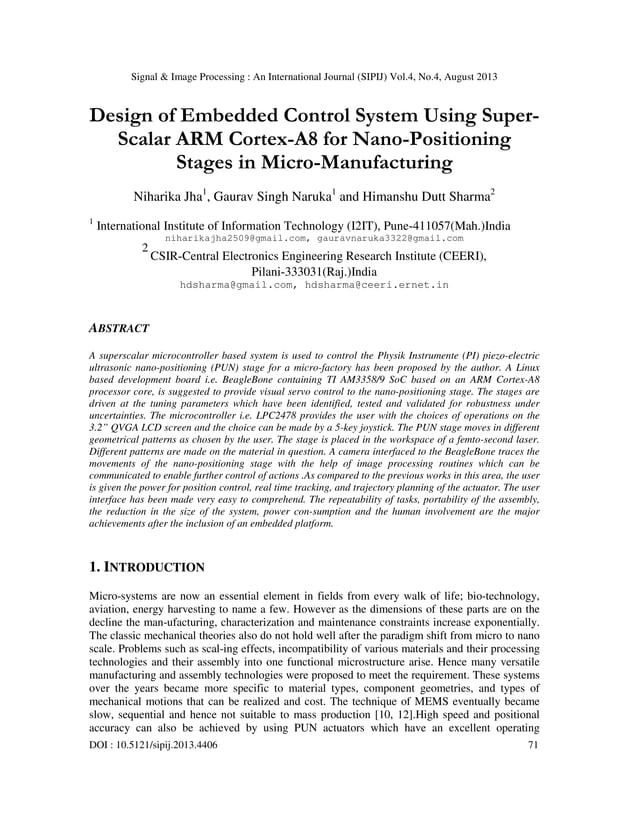 Signal & Image Processing : An International Journal (SIPIJ) Vol.4, No.4, August 2013

Design of Embedded Control System Using Super-Scalar ARM Cortex-A8 for Nano-Positioning Stages in Micro-Manufacturing

Niharika Jha$^1$, Gaurav Singh Naruka$^1$ and Himanshu Dutt Sharma$^2$

$^1$ International Institute of Information Technology (I2IT), Pune-411057(Mah.)India
niharikajha2509@gmail.com, gauravnaruka3322@gmail.com
$^2$ CSIR-Central Electronics Engineering Research Institute (CEERI), Pilani-333031(Raj.)India
hdsharma@gmail.com, hdsharma@ceeri.ernet.in

ABSTRACT

A superscalar microcontroller based system is used to control the Physik Instrumente (PI) piezo-electric ultrasonic nano-positioning (PUN) stage for a micro-factory has been proposed by the author. A Linux based development board i.e. BeagleBone containing TI AM3358/9 SoC based on an ARM Cortex-A8 processor core, is suggested to provide visual servo control to the nano-positioning stage. The stages are driven at the tuning parameters which have been identified, tested and validated for robustness under uncertainties. The microcontroller i.e. LPC2478 provides the user with the choices of operations on the 3.2" QVGA LCD screen and the choice can be made by a 5-key joystick. The PUN stage moves in different geometrical patterns as chosen by the user. The stage is placed in the workspace of a femto-second laser. Different patterns are made on the material in question. A camera interfaced to the BeagleBone traces the movements of the nano-positioning stage with the help of image processing routines which can be communicated to enable further control of actions .As compared to the previous works in this area, the user is given the power for position control, real time tracking, and trajectory planning of the actuator. The user interface has been made very easy to comprehend. The repeatability of tasks, portability of the assembly, the reduction in the size of the system, power con-sumption and the human involvement are the major achievements after the inclusion of an embedded platform.

1. INTRODUCTION

Micro-systems are now an essential element in fields from every walk of life; bio-technology, aviation, energy harvesting to name a few. However as the dimensions of these parts are on the decline the man-ufacturing, characterization and maintenance constraints increase exponentially. The classic mechanical theories also do not hold well after the paradigm shift from micro to nano scale. Problems such as scal-ing effects, incompatibility of various materials and their processing technologies and their assembly into one functional microstructure arise. Hence many versatile manufacturing and assembly technologies were proposed to meet the requirement. These systems over the years became more specific to material types, component geometries, and types of mechanical motions that can be realized and cost. The technique of MEMS eventually became slow, sequential and hence not suitable to mass production [10, 12].High speed and positional accuracy can also be achieved by using PUN actuators which have an excellent operating

DOI : 10.5121/sipij.2013.4406 71